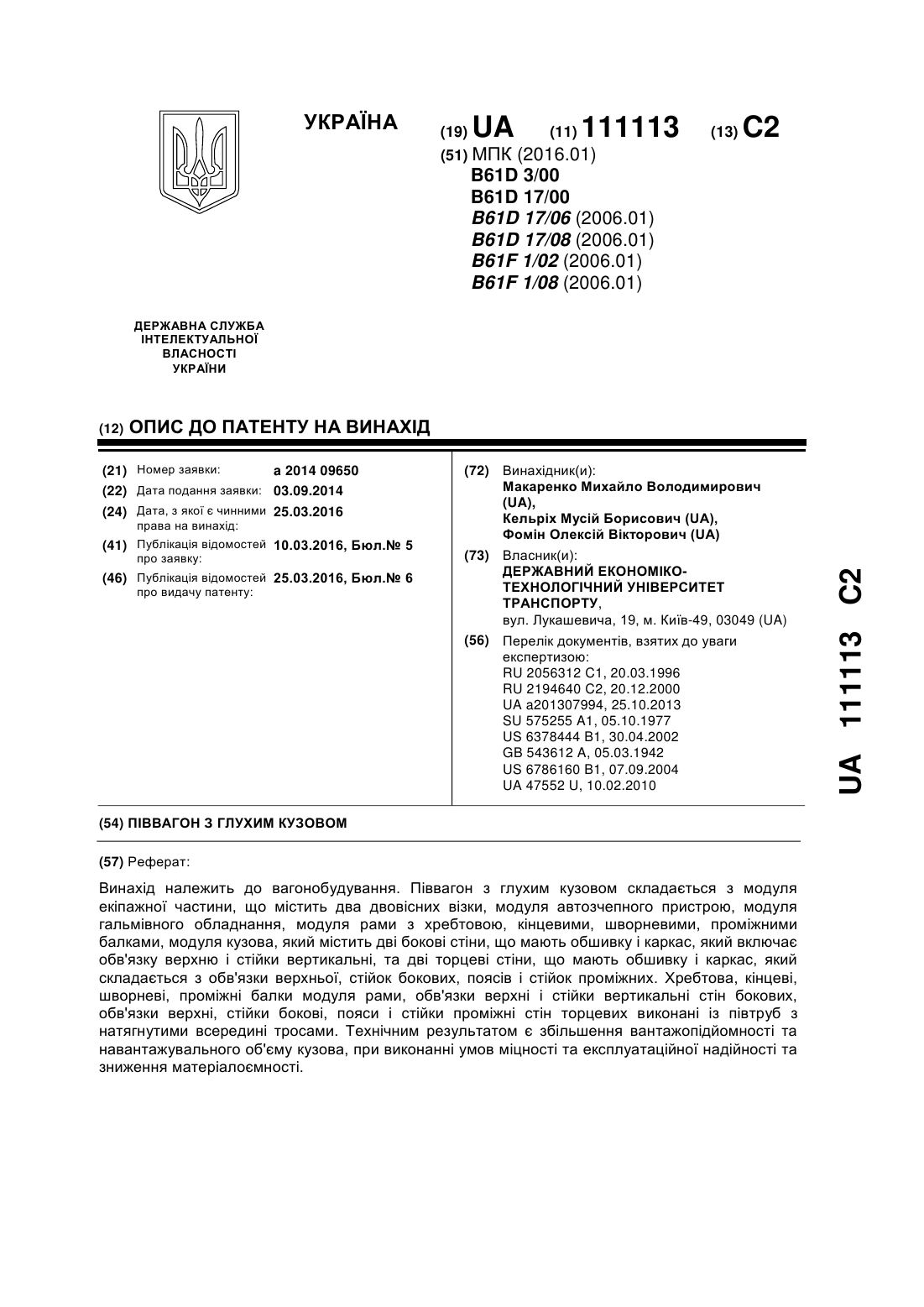 УКРАЇНА

(19) UA (11) 111113 (13) C2

(51) МПК (2016.01)
B61D 3/00
B61D 17/00
B61D 17/06 (2006.01)
B61D 17/08 (2006.01)
B61F 1/02 (2006.01)
B61F 1/08 (2006.01)

ДЕРЖАВНА СЛУЖБА ІНТЕЛЕКТУАЛЬНОЇ ВЛАСНОСТІ УКРАЇНИ

(12) ОПИС ДО ПАТЕНТУ НА ВИНАХІД

(21) Номер заявки: a 2014 09650
(22) Дата подання заявки: 03.09.2014
(24) Дата, з якої є чинними права на винахід: 25.03.2016
(41) Публікація відомостей про заявку: 10.03.2016, Бюл.№ 5
(46) Публікація відомостей про видачу патенту: 25.03.2016, Бюл.№ 6

(72) Винахідник(и):
Макаренко Михайло Володимирович (UA),
Кельріх Мусій Борисович (UA),
Фомін Олексій Вікторович (UA)

(73) Власник(и):
ДЕРЖАВНИЙ ЕКОНОМІКО-ТЕХНОЛОГІЧНИЙ УНІВЕРСИТЕТ ТРАНСПОРТУ,
вул. Лукашевича, 19, м. Київ-49, 03049 (UA)

(56) Перелік документів, взятих до уваги експертизою:
RU 2056312 C1, 20.03.1996
RU 2194640 C2, 20.12.2000
UA a201307994, 25.10.2013
SU 575255 A1, 05.10.1977
US 6378444 B1, 30.04.2002
GB 543612 A, 05.03.1942
US 6786160 B1, 07.09.2004
UA 47552 U, 10.02.2010

UA 111113 C2

(54) ПІВВАГОН З ГЛУХИМ КУЗОВОМ

(57) Реферат:

Винахід належить до вагонобудування. Піввагон з глухим кузовом складається з модуля екіпажної частини, що містить два двовісних візки, модуля автозчепного пристрою, модуля гальмівного обладнання, модуля рами з хребтовою, кінцевими, шворневими, проміжними балками, модуля кузова, який містить дві бокові стіни, що мають обшивку і каркас, який включає обв'язку верхню і стійки вертикальні, та дві торцеві стіни, що мають обшивку і каркас, який складається з обв'язки верхньої, стійок бокових, поясів і стійок проміжних. Хребтова, кінцеві, шворневі, проміжні балки модуля рами, обв'язки верхні і стійки вертикальні стін бокових, обв'язки верхні, стійки бокові, пояси і стійки проміжні стін торцевих виконані із півтруб з натягнутими всередині тросами. Технічним результатом є збільшення вантажопідйомності та навантажувального об'єму кузова, при виконанні умов міцності та експлуатаційної надійності та зниження матеріалоємності.